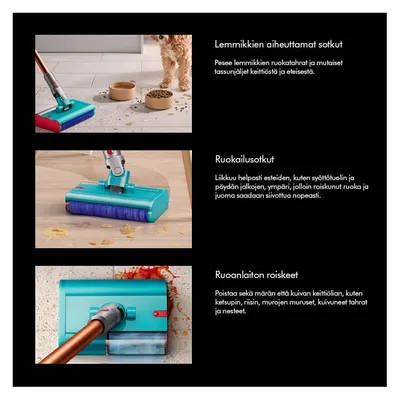 Lemmikkien aiheuttamat sotkut

Pesee lemmikkien ruokatahrat ja mutaiset tassunjäljet keittiöstä ja eteisestä.

Ruokailusotkut

Liikkuu helposti esteiden, kuten syöttötuolin ja pöydän jalkojen, ympäri, jolloin roiskunut ruoka ja juoma saadaan siivottua nopeasti.

Ruoanlaiton roiskeet

Poistaa sekä märän että kuivan keittiölian, kuten ketsupin, riisin, murojen muruset, kuivuneet tahrat ja nesteet.